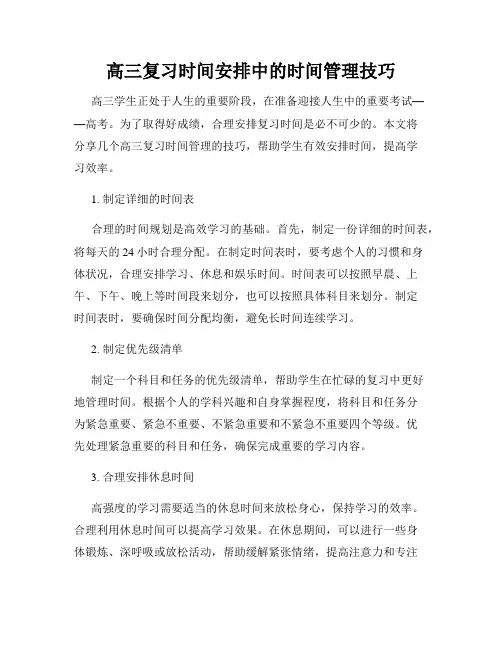 高三复习时间安排中的时间管理技巧

高三学生正处于人生的重要阶段，在准备迎接人生中的重要考试——高考。为了取得好成绩，合理安排复习时间是必不可少的。本文将分享几个高三复习时间管理的技巧，帮助学生有效安排时间，提高学习效率。

1. 制定详细的时间表

合理的时间规划是高效学习的基础。首先，制定一份详细的时间表，将每天的 24 小时合理分配。在制定时间表时，要考虑个人的习惯和身体状况，合理安排学习、休息和娱乐时间。时间表可以按照早晨、上午、下午、晚上等时间段来划分，也可以按照具体科目来划分。制定时间表时，要确保时间分配均衡，避免长时间连续学习。

2. 制定优先级清单

制定一个科目和任务的优先级清单，帮助学生在忙碌的复习中更好地管理时间。根据个人的学科兴趣和自身掌握程度，将科目和任务分为紧急重要、紧急不重要、不紧急重要和不紧急不重要四个等级。优先处理紧急重要的科目和任务，确保完成重要的学习内容。

3. 合理安排休息时间

高强度的学习需要适当的休息时间来放松身心，保持学习的效率。合理利用休息时间可以提高学习效果。在休息期间，可以进行一些身体锻炼、深呼吸或放松活动，帮助缓解紧张情绪，提高注意力和专注